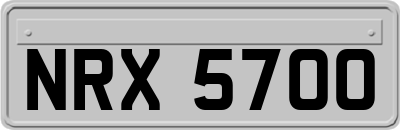 NRX 5700